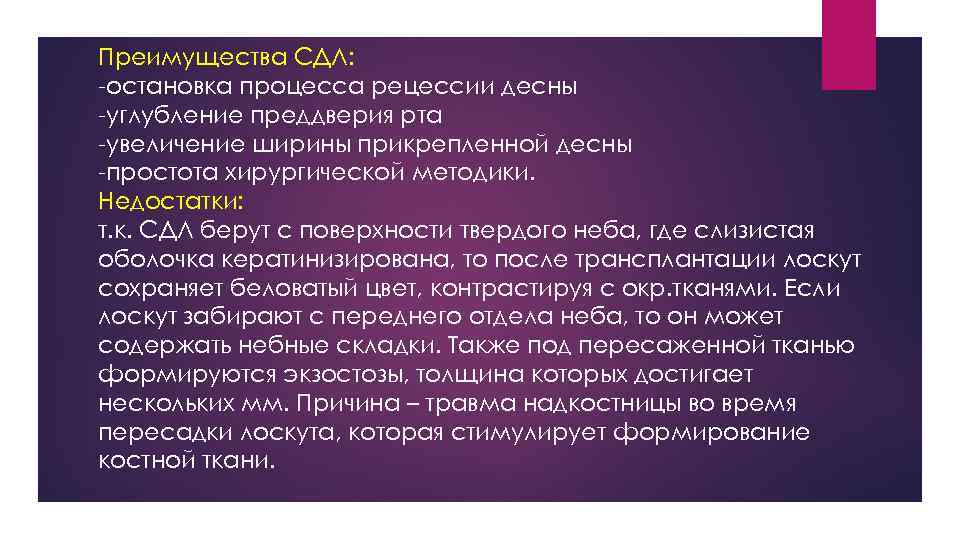 Преимущества СДЛ:
-остановка процесса рецессии десны
-углубление преддверия рта
-увеличение ширины прикрепленной десны
-простота хирургической методики.
Недостатки:
т.к. СДЛ берут с поверхности твердого неба, где слизистая оболочка кератинизирована, то после трансплантации лоскут сохраняет беловатый цвет, контрастируя с окр.тканями. Если лоскут забирают с переднего отдела неба, то он может содержать небные складки. Также под пересаженной тканью формируются экзостозы, толщина которых достигает нескольких мм. Причина – травма надкостницы во время пересадки лоскута, которая стимулирует формирование костной ткани.